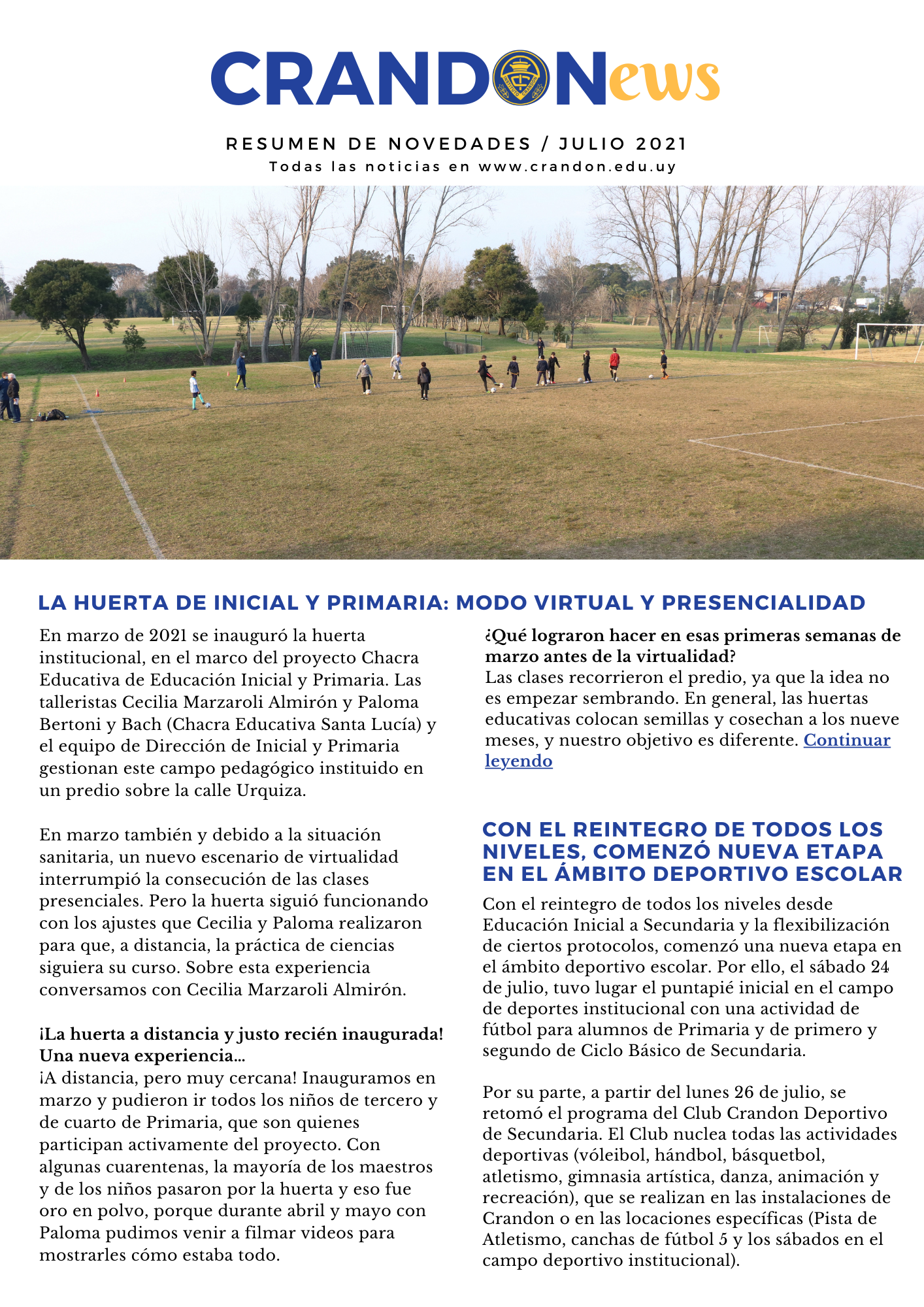 CRANDONews

RESUMEN DE NOVEDADES / JULIO 2021
Todas las noticias en www.crandon.edu.uy

LA HUERTA DE INICIAL Y PRIMARIA: MODO VIRTUAL Y PRESENCIALIDAD

En marzo de 2021 se inauguró la huerta institucional, en el marco del proyecto Chacra Educativa de Educación Inicial y Primaria. Las talleristas Cecilia Marzaroli Almirón y Paloma Bertoni y Bach (Chacra Educativa Santa Lucía) y el equipo de Dirección de Inicial y Primaria gestionan este campo pedagógico instituido en un predio sobre la calle Urquiza.

En marzo también y debido a la situación sanitaria, un nuevo escenario de virtualidad interrumpió la consecución de las clases presenciales. Pero la huerta siguió funcionando con los ajustes que Cecilia y Paloma realizaron para que, a distancia, la práctica de ciencias siguiera su curso. Sobre esta experiencia conversamos con Cecilia Marzaroli Almirón.

¡La huerta a distancia y justo recién inaugurada! Una nueva experiencia...
¡A distancia, pero muy cercana! Inauguramos en marzo y pudieron ir todos los niños de tercero y de cuarto de Primaria, que son quienes participan activamente del proyecto. Con algunas cuarentenas, la mayoría de los maestros y de los niños pasaron por la huerta y eso fue oro en polvo, porque durante abril y mayo con Paloma pudimos venir a filmar videos para mostrarles cómo estaba todo.

¿Qué lograron hacer en esas primeras semanas de marzo antes de la virtualidad?
Las clases recorrieron el predio, ya que la idea no es empezar sembrando. En general, las huertas educativas colocan semillas y cosechan a los nueve meses, y nuestro objetivo es diferente. Continuar leyendo

CON EL REINTEGRO DE TODOS LOS NIVELES, COMENZÓ NUEVA ETAPA EN EL ÁMBITO DEPORTIVO ESCOLAR

Con el reintegro de todos los niveles desde Educación Inicial a Secundaria y la flexibilización de ciertos protocolos, comenzó una nueva etapa en el ámbito deportivo escolar. Por ello, el sábado 24 de julio, tuvo lugar el puntapié inicial en el campo de deportes institucional con una actividad de fútbol para alumnos de Primaria y de primero y segundo de Ciclo Básico de Secundaria.

Por su parte, a partir del lunes 26 de julio, se retomó el programa del Club Crandon Deportivo de Secundaria. El Club nuclea todas las actividades deportivas (vóleibol, hándbol, básquetbol, atletismo, gimnasia artística, danza, animación y recreación), que se realizan en las instalaciones de Crandon o en las locaciones específicas (Pista de Atletismo, canchas de fútbol 5 y los sábados en el campo deportivo institucional).